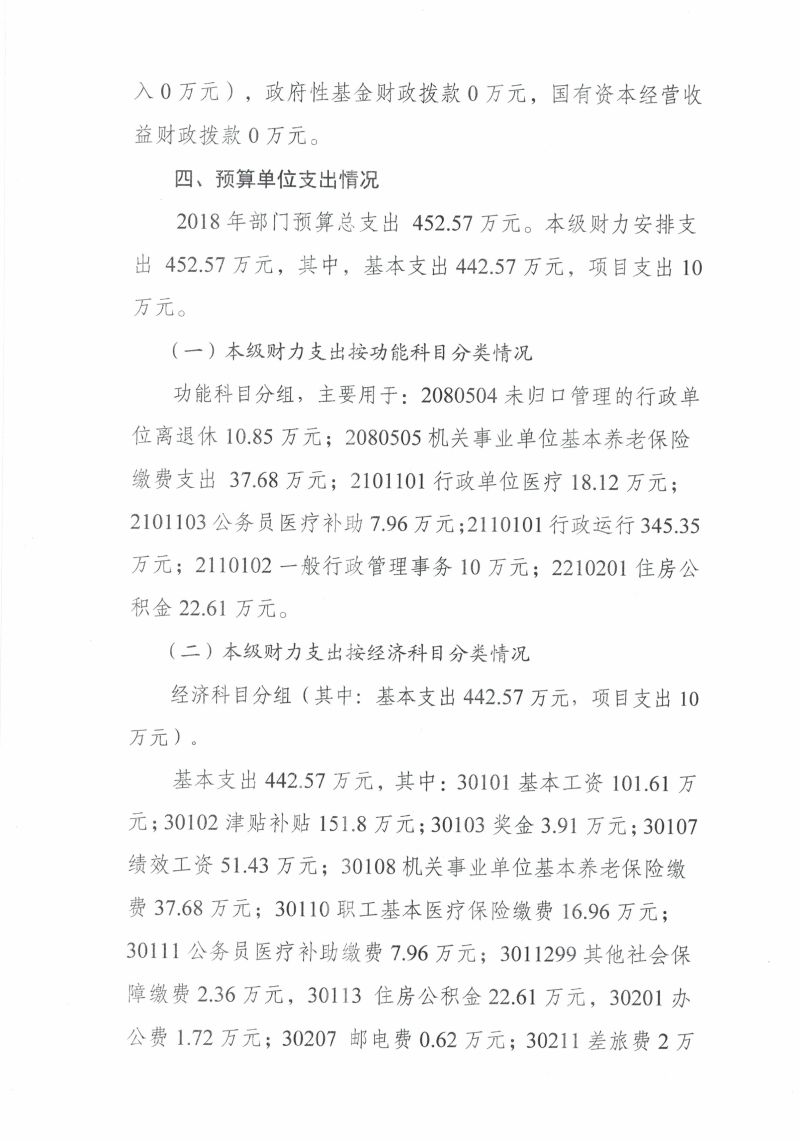 入 0 万元），政府性基金财政拨款 0 万元，国有资本经营收益财政拨款 0 万元。

四、预算单位支出情况

2018 年部门预算总支出 452.57 万元。本级财力安排支出 452.57 万元，其中，基本支出 442.57 万元，项目支出 10 万元。

（一）本级财力支出按功能科目分类情况

功能科目分组，主要用于：2080504 未归口管理的行政单位离退休 10.85 万元；2080505 机关事业单位基本养老保险缴费支出 37.68 万元；2101101 行政单位医疗 18.12 万元；2101103 公务员医疗补助 7.96 万元；2110101 行政运行 345.35 万元；2110102 一般行政管理事务 10 万元；2210201 住房公积金 22.61 万元。

（二）本级财力支出按经济科目分类情况

经济科目分组（其中：基本支出 442.57 万元，项目支出 10 万元）。

基本支出 442.57 万元，其中：30101 基本工资 101.61 万元；30102 津贴补贴 151.8 万元；30103 奖金 3.91 万元；30107 绩效工资 51.43 万元；30108 机关事业单位基本养老保险缴费 37.68 万元；30110 职工基本医疗保险缴费 16.96 万元；30111 公务员医疗补助缴费 7.96 万元；3011299 其他社会保障缴费 2.36 万元，30113 住房公积金 22.61 万元，30201 办公费 1.72 万元；30207 邮电费 0.62 万元；30211 差旅费 2 万